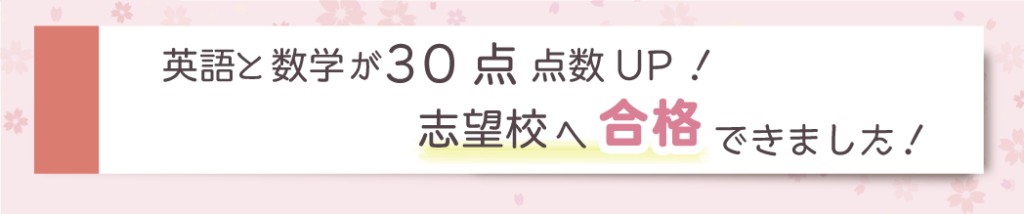 英語と数学が30点 点数UP！
志望校へ合格できました！